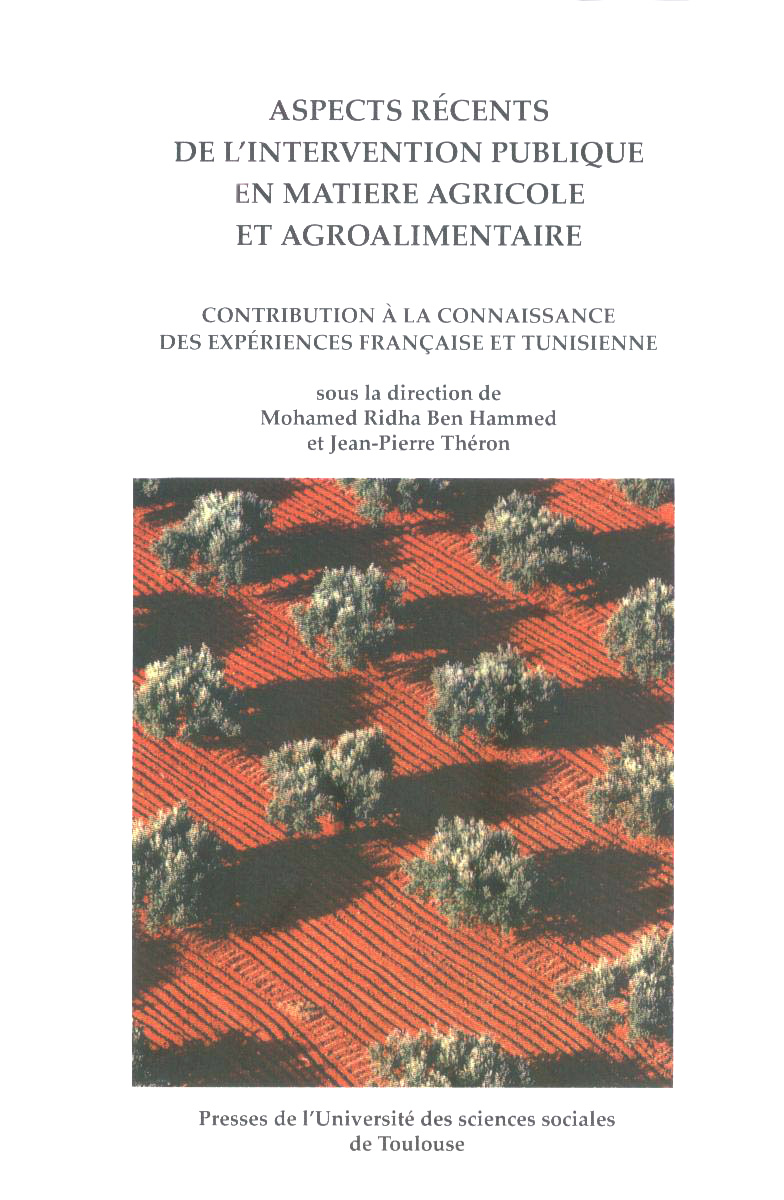 ASPECTS RÉCENTS
DE L'INTERVENTION PUBLIQUE
EN MATIERE AGRICOLE
ET AGROALIMENTAIRE

CONTRIBUTION À LA CONNAISSANCE
DES EXPÉRIENCES FRANÇAISE ET TUNISIENNE

sous la direction de
Mohamed Ridha Ben Hammed
et Jean-Pierre Théron

Presses de l'Université des sciences sociales
de Toulouse